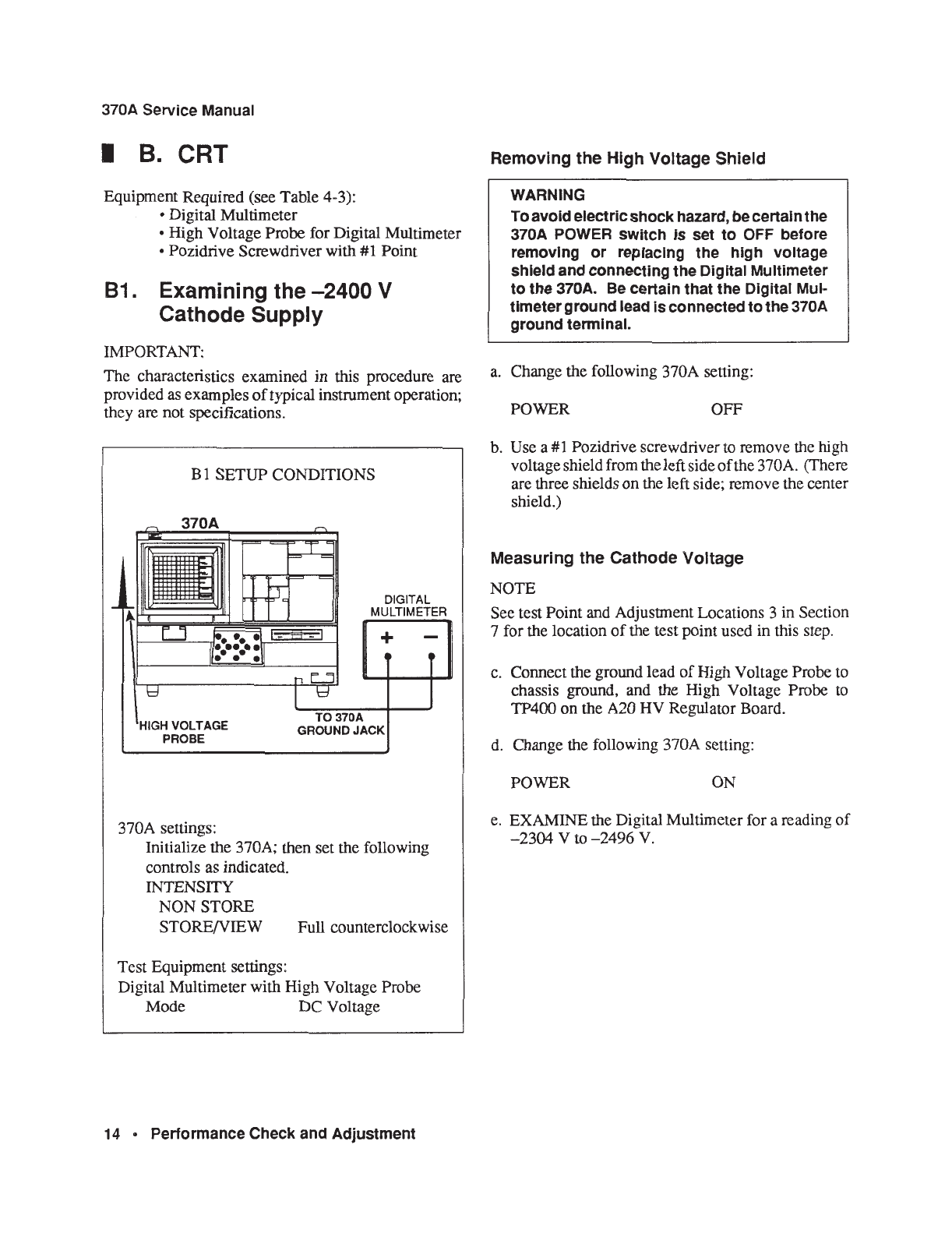 370A Service Manual

B. CRT

Equipment Required (see Table 4-3):
• Digital Multimeter
• High Voltage Probe for Digital Multimeter
• Pozidrive Screwdriver with #1 Point

B1. Examining the –2400 V Cathode Supply

IMPORTANT:

The characteristics examined in this procedure are provided as examples of typical instrument operation; they are not specifications.

B1 SETUP CONDITIONS

370A

DIGITAL MULTIMETER

+ –

HIGH VOLTAGE PROBE

TO 370A GROUND JACK

370A settings:
Initialize the 370A; then set the following controls as indicated.
INTENSITY
NON STORE
STORE/VIEW Full counterclockwise

Test Equipment settings:
Digital Multimeter with High Voltage Probe
Mode DC Voltage

Removing the High Voltage Shield

WARNING
To avoid electric shock hazard, be certain the 370A POWER switch is set to OFF before removing or replacing the high voltage shield and connecting the Digital Multimeter to the 370A. Be certain that the Digital Multimeter ground lead is connected to the 370A ground terminal.

a. Change the following 370A setting:

POWER OFF

b. Use a #1 Pozidrive screwdriver to remove the high voltage shield from the left side of the 370A. (There are three shields on the left side; remove the center shield.)

Measuring the Cathode Voltage

NOTE

See test Point and Adjustment Locations 3 in Section 7 for the location of the test point used in this step.

c. Connect the ground lead of High Voltage Probe to chassis ground, and the High Voltage Probe to TP400 on the A20 HV Regulator Board.

d. Change the following 370A setting:

POWER ON

e. EXAMINE the Digital Multimeter for a reading of –2304 V to –2496 V.

14 • Performance Check and Adjustment